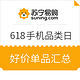 苏宁易购
suning.com

618手机品类日

好价单品汇总